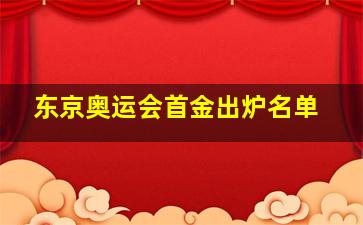 东京奥运会首金出炉名单